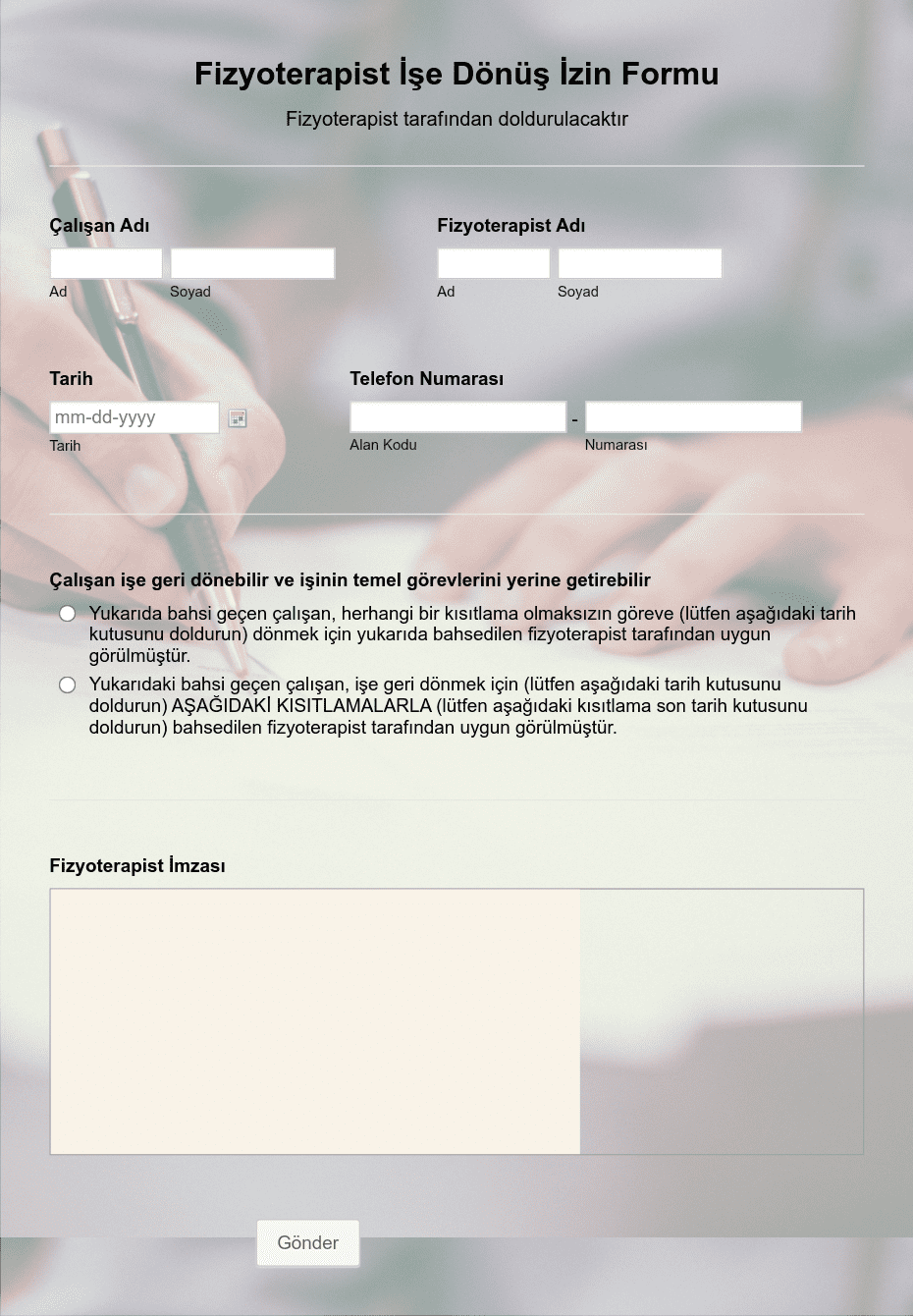 Fizyoterapist İşe Dönüş İzin Formu

Fizyoterapist tarafından doldurulacaktır

Çalışan Adı

Ad Soyad

Fizyoterapist Adı

Ad Soyad

Tarih

mm-dd-yyyy

Tarih

Telefon Numarası

-

Alan Kodu Numarası

Çalışan işe geri dönebilir ve işinin temel görevlerini yerine getirebilir

Yukarıda bahsi geçen çalışan, herhangi bir kısıtlama olmaksızın göreve (lütfen aşağıdaki tarih kutusunu doldurun) dönmek için yukarıda bahsedilen fizyoterapist tarafından uygun görülmüştür.

Yukarıdaki bahsi geçen çalışan, işe geri dönmek için (lütfen aşağıdaki tarih kutusunu doldurun) AŞAĞIDAKİ KISITLAMALARLA (lütfen aşağıdaki kısıtlama son tarih kutusunu doldurun) bahsedilen fizyoterapist tarafından uygun görülmüştür.

Fizyoterapist İmzası

Gönder